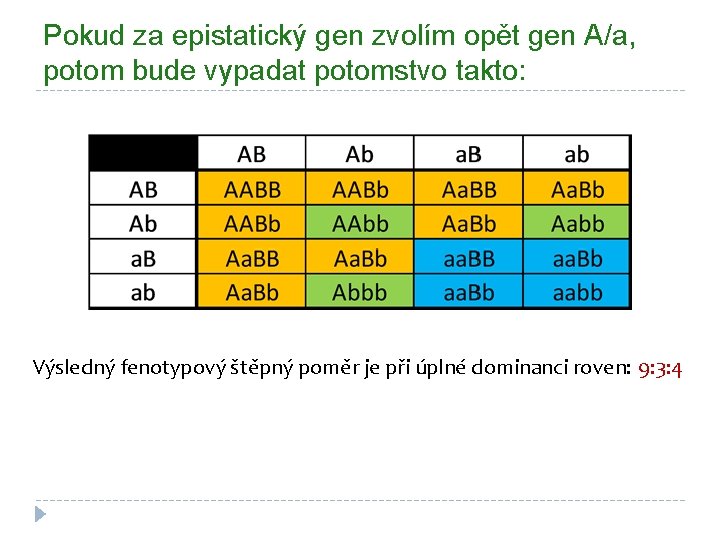 Pokud za epistatický gen zvolím opět gen A/a, potom bude vypadat potomstvo takto:

| | AB | Ab | aB | ab |
|---|---|---|---|---|
| AB | AABB | AABb | AaBB | AaBb |
| Ab | AABb | AAbb | AaBb | Aabb |
| aB | AaBB | AaBb | aaBB | aaBb |
| ab | AaBb | Abbb | aaBb | aabb |

Výsledný fenotypový štěpný poměr je při úplné dominanci roven: 9:3:4